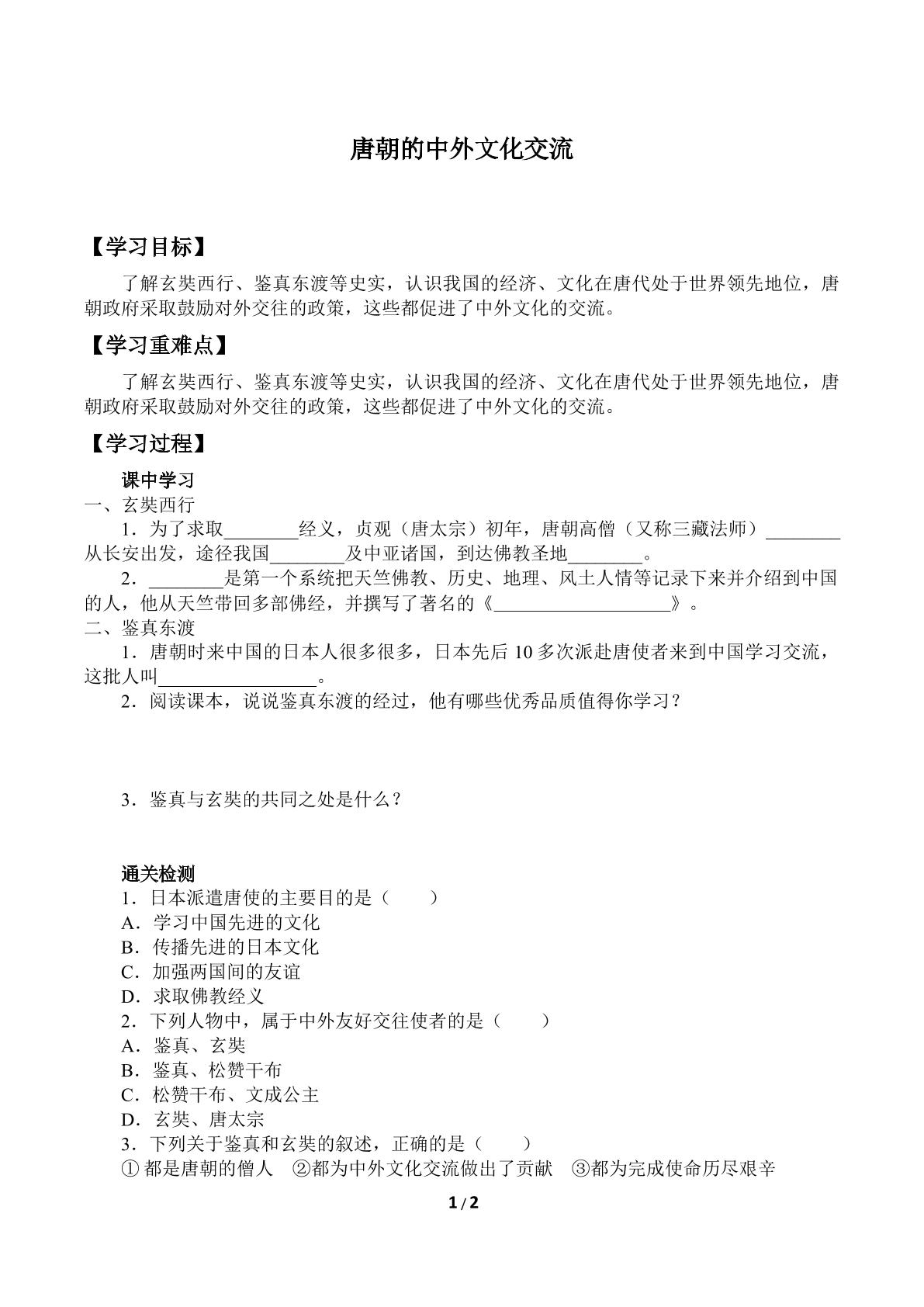 唐朝的中外文化交流

【学习目标】

了解玄奘西行、鉴真东渡等史实，认识我国的经济、文化在唐代处于世界领先地位，唐朝政府采取鼓励对外交往的政策，这些都促进了中外文化的交流。

【学习重难点】

了解玄奘西行、鉴真东渡等史实，认识我国的经济、文化在唐代处于世界领先地位，唐朝政府采取鼓励对外交往的政策，这些都促进了中外文化的交流。

【学习过程】

课中学习

一、玄奘西行

1．为了求取____经义，贞观（唐太宗）初年，唐朝高僧（又称三藏法师）____从长安出发，途径我国____及中亚诸国，到达佛教圣地____。

2．____是第一个系统把天竺佛教、历史、地理、风土人情等记录下来并介绍到中国的人，他从天竺带回多部佛经，并撰写了著名的《____》。

二、鉴真东渡

1．唐朝时来中国的日本人很多很多，日本先后10多次派赴唐使者来到中国学习交流，这批人叫____。

2．阅读课本，说说鉴真东渡的经过，他有哪些优秀品质值得你学习？

3．鉴真与玄奘的共同之处是什么？

通关检测

1．日本派遣唐使的主要目的是（　　）

A．学习中国先进的文化

B．传播先进的日本文化

C．加强两国间的友谊

D．求取佛教经义

2．下列人物中，属于中外友好交往使者的是（　　）

A．鉴真、玄奘

B．鉴真、松赞干布

C．松赞干布、文成公主

D．玄奘、唐太宗

3．下列关于鉴真和玄奘的叙述，正确的是（　　）

①都是唐朝的僧人 ②都为中外文化交流做出了贡献 ③都为完成使命历尽艰辛

1/2